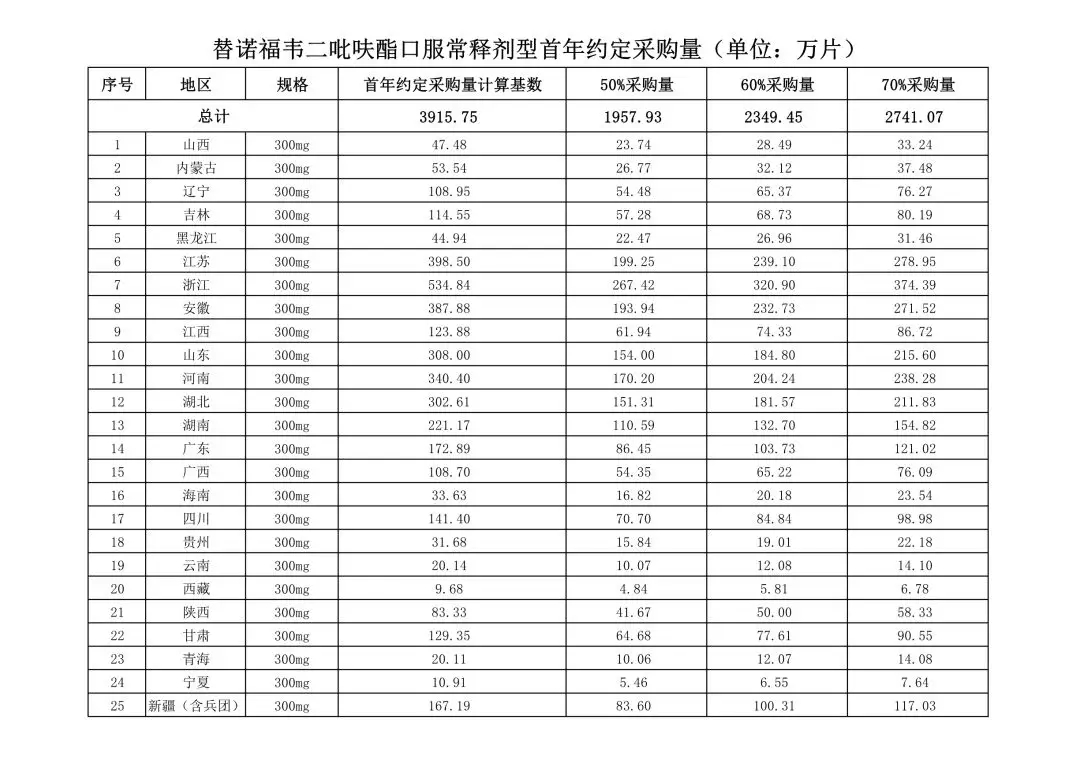 替诺福韦二吡呋酯口服常释剂型首年约定采购量（单位：万片）

| 序号 | 地区 | 规格 | 首年约定采购量计算基数 | 50%采购量 | 60%采购量 | 70%采购量 |
|---|---|---|---|---|---|---|
| 总计 | | | 3915.75 | 1957.93 | 2349.45 | 2741.07 |
| 1 | 山西 | 300mg | 47.48 | 23.74 | 28.49 | 33.24 |
| 2 | 内蒙古 | 300mg | 53.54 | 26.77 | 32.12 | 37.48 |
| 3 | 辽宁 | 300mg | 108.95 | 54.48 | 65.37 | 76.27 |
| 4 | 吉林 | 300mg | 114.55 | 57.28 | 68.73 | 80.19 |
| 5 | 黑龙江 | 300mg | 44.94 | 22.47 | 26.96 | 31.46 |
| 6 | 江苏 | 300mg | 398.50 | 199.25 | 239.10 | 278.95 |
| 7 | 浙江 | 300mg | 534.84 | 267.42 | 320.90 | 374.39 |
| 8 | 安徽 | 300mg | 387.88 | 193.94 | 232.73 | 271.52 |
| 9 | 江西 | 300mg | 123.88 | 61.94 | 74.33 | 86.72 |
| 10 | 山东 | 300mg | 308.00 | 154.00 | 184.80 | 215.60 |
| 11 | 河南 | 300mg | 340.40 | 170.20 | 204.24 | 238.28 |
| 12 | 湖北 | 300mg | 302.61 | 151.31 | 181.57 | 211.83 |
| 13 | 湖南 | 300mg | 221.17 | 110.59 | 132.70 | 154.82 |
| 14 | 广东 | 300mg | 172.89 | 86.45 | 103.73 | 121.02 |
| 15 | 广西 | 300mg | 108.70 | 54.35 | 65.22 | 76.09 |
| 16 | 海南 | 300mg | 33.63 | 16.82 | 20.18 | 23.54 |
| 17 | 四川 | 300mg | 141.40 | 70.70 | 84.84 | 98.98 |
| 18 | 贵州 | 300mg | 31.68 | 15.84 | 19.01 | 22.18 |
| 19 | 云南 | 300mg | 20.14 | 10.07 | 12.08 | 14.10 |
| 20 | 西藏 | 300mg | 9.68 | 4.84 | 5.81 | 6.78 |
| 21 | 陕西 | 300mg | 83.33 | 41.67 | 50.00 | 58.33 |
| 22 | 甘肃 | 300mg | 129.35 | 64.68 | 77.61 | 90.55 |
| 23 | 青海 | 300mg | 20.11 | 10.06 | 12.07 | 14.08 |
| 24 | 宁夏 | 300mg | 10.91 | 5.46 | 6.55 | 7.64 |
| 25 | 新疆（含兵团） | 300mg | 167.19 | 83.60 | 100.31 | 117.03 |